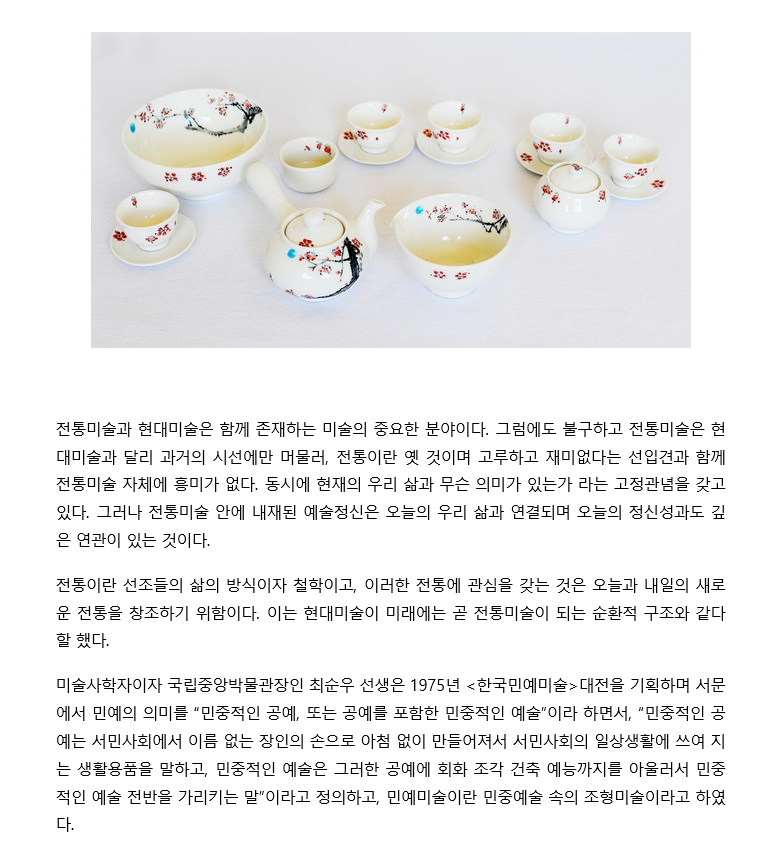 전통미술과 현대미술은 함께 존재하는 미술의 중요한 분야이다. 그럼에도 불구하고 전통미술은 현대미술과 달리 과거의 시선에만 머물러, 전통이란 옛 것이며 고루하고 재미없다는 선입견과 함께 전통미술 자체에 흥미가 없다. 동시에 현재의 우리 삶과 무슨 의미가 있는가 라는 고정관념을 갖고 있다. 그러나 전통미술 안에 내재된 예술정신은 오늘의 우리 삶과 연결되며 오늘의 정신성과도 깊은 연관이 있는 것이다.

전통이란 선조들의 삶의 방식이자 철학이고, 이러한 전통에 관심을 갖는 것은 오늘과 내일의 새로운 전통을 창조하기 위함이다. 이는 현대미술이 미래에는 곧 전통미술이 되는 순환적 구조와 같다 할 했다.

미술사학자이자 국립중앙박물관장인 최순우 선생은 1975년 <한국민예미술>대전을 기획하며 서문에서 민예의 의미를 "민중적인 공예, 또는 공예를 포함한 민중적인 예술"이라 하면서, "민중적인 공예는 서민사회에서 이름 없는 장인의 손으로 아첨 없이 만들어져서 서민사회의 일상생활에 쓰여 지는 생활용품을 말하고, 민중적인 예술은 그러한 공예에 회화 조각 건축 예능까지를 아울러서 민중적인 예술 전반을 가리키는 말"이라고 정의하고, 민예미술이란 민중예술 속의 조형미술이라고 하였다.